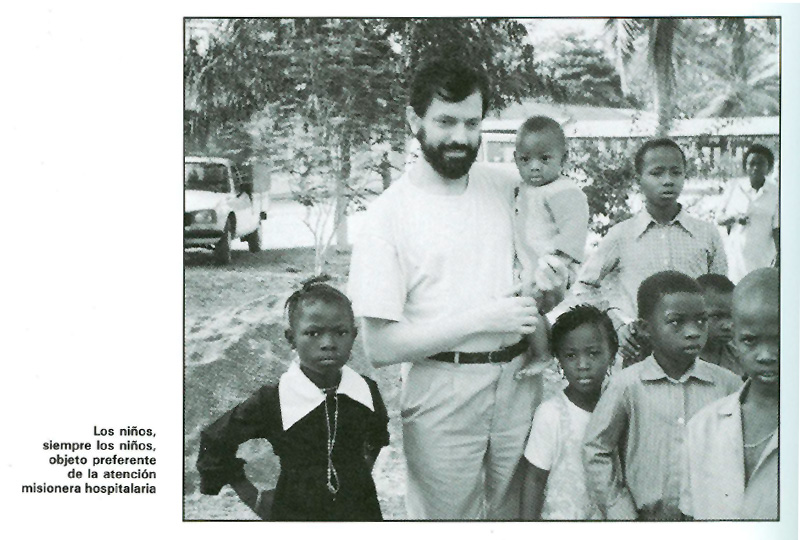 Los niños,
siempre los niños,
objeto preferente
de la atención
misionera hospitalaria